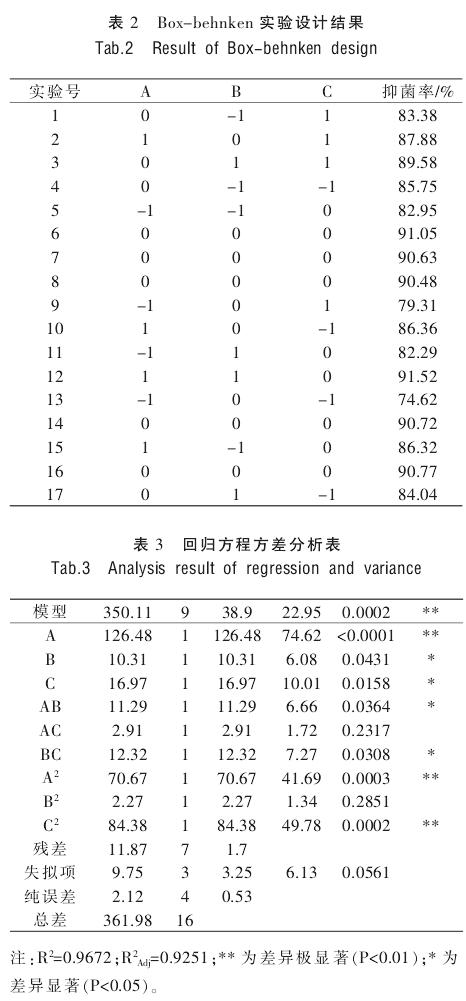 表 2 Box-behnken 实验设计结果
Tab.2 Result of Box-behnken design

| 实验号 | A | B | C | 抑菌率/% |
|---|---|---|---|---|
| 1 | 0 | −1 | 1 | 83.38 |
| 2 | 1 | 0 | 1 | 87.88 |
| 3 | 0 | 1 | 1 | 89.58 |
| 4 | 0 | −1 | −1 | 85.75 |
| 5 | −1 | −1 | 0 | 82.95 |
| 6 | 0 | 0 | 0 | 91.05 |
| 7 | 0 | 0 | 0 | 90.63 |
| 8 | 0 | 0 | 0 | 90.48 |
| 9 | −1 | 0 | 1 | 79.31 |
| 10 | 1 | 0 | −1 | 86.36 |
| 11 | −1 | 1 | 0 | 82.29 |
| 12 | 1 | 1 | 0 | 91.52 |
| 13 | −1 | 0 | −1 | 74.62 |
| 14 | 0 | 0 | 0 | 90.72 |
| 15 | 1 | −1 | 0 | 86.32 |
| 16 | 0 | 0 | 0 | 90.77 |
| 17 | 0 | 1 | −1 | 84.04 |

表 3 回归方程方差分析表
Tab.3 Analysis result of regression and variance

| 模型 | 350.11 | 9 | 38.9 | 22.95 | 0.0002 | ** |
|---|---|---|---|---|---|---|
| A | 126.48 | 1 | 126.48 | 74.62 | <0.0001 | ** |
| B | 10.31 | 1 | 10.31 | 6.08 | 0.0431 | * |
| C | 16.97 | 1 | 16.97 | 10.01 | 0.0158 | * |
| AB | 11.29 | 1 | 11.29 | 6.66 | 0.0364 | * |
| AC | 2.91 | 1 | 2.91 | 1.72 | 0.2317 | |
| BC | 12.32 | 1 | 12.32 | 7.27 | 0.0308 | * |
| $A^2$ | 70.67 | 1 | 70.67 | 41.69 | 0.0003 | ** |
| $B^2$ | 2.27 | 1 | 2.27 | 1.34 | 0.2851 | |
| $C^2$ | 84.38 | 1 | 84.38 | 49.78 | 0.0002 | ** |
| 残差 | 11.87 | 7 | 1.7 | | | |
| 失拟项 | 9.75 | 3 | 3.25 | 6.13 | 0.0561 | |
| 纯误差 | 2.12 | 4 | 0.53 | | | |
| 总差 | 361.98 | 16 | | | | |

注：$R^2$=0.9672；$R^2_{Adj}$=0.9251；** 为差异极显著(P<0.01)；* 为差异显著(P<0.05)。